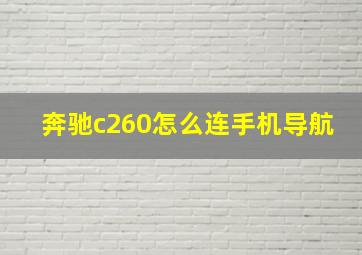 奔驰c260怎么连手机导航